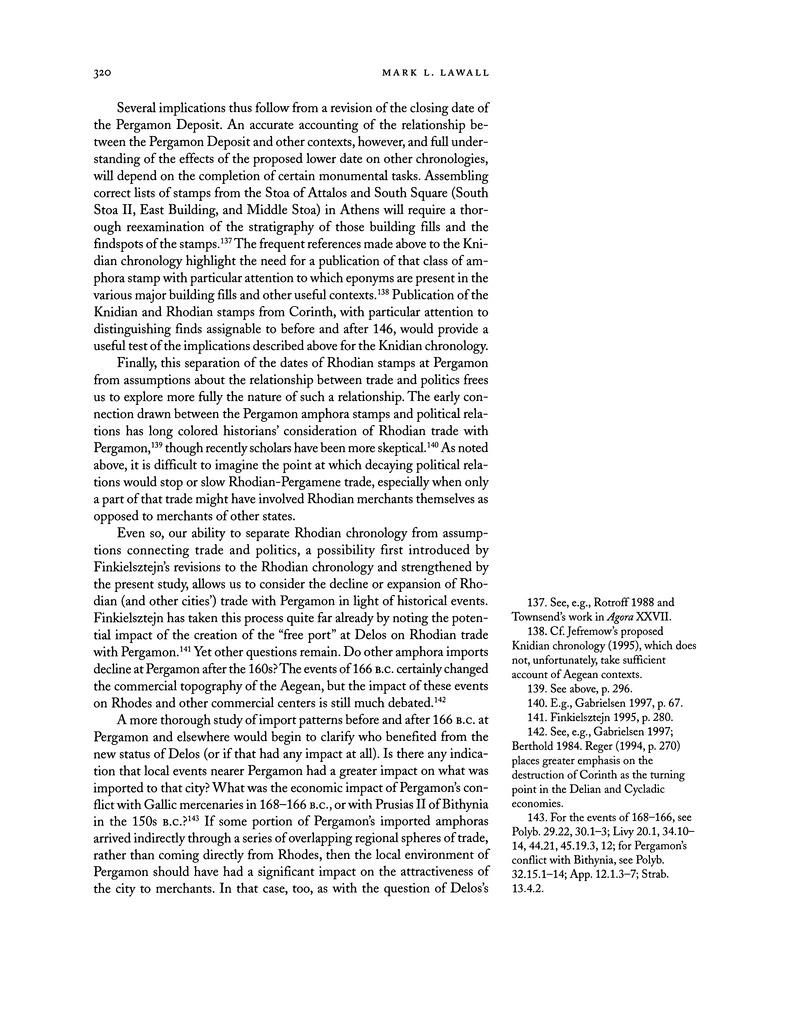 320 MARK L. LAWALL

Several implications thus follow from a revision of the closing date of the Pergamon Deposit. An accurate accounting of the relationship between the Pergamon Deposit and other contexts, however, and full understanding of the effects of the proposed lower date on other chronologies, will depend on the completion of certain monumental tasks. Assembling correct lists of stamps from the Stoa of Attalos and South Square (South Stoa II, East Building, and Middle Stoa) in Athens will require a thorough reexamination of the stratigraphy of those building fills and the findspots of the stamps.$^{137}$ The frequent references made above to the Knidian chronology highlight the need for a publication of that class of amphora stamp with particular attention to which eponyms are present in the various major building fills and other useful contexts.$^{138}$ Publication of the Knidian and Rhodian stamps from Corinth, with particular attention to distinguishing finds assignable to before and after 146, would provide a useful test of the implications described above for the Knidian chronology.

Finally, this separation of the dates of Rhodian stamps at Pergamon from assumptions about the relationship between trade and politics frees us to explore more fully the nature of such a relationship. The early connection drawn between the Pergamon amphora stamps and political relations has long colored historians' consideration of Rhodian trade with Pergamon,$^{139}$ though recently scholars have been more skeptical.$^{140}$ As noted above, it is difficult to imagine the point at which decaying political relations would stop or slow Rhodian-Pergamene trade, especially when only a part of that trade might have involved Rhodian merchants themselves as opposed to merchants of other states.

Even so, our ability to separate Rhodian chronology from assumptions connecting trade and politics, a possibility first introduced by Finkielsztejn's revisions to the Rhodian chronology and strengthened by the present study, allows us to consider the decline or expansion of Rhodian (and other cities') trade with Pergamon in light of historical events. Finkielsztejn has taken this process quite far already by noting the potential impact of the creation of the "free port" at Delos on Rhodian trade with Pergamon.$^{141}$ Yet other questions remain. Do other amphora imports decline at Pergamon after the 160s? The events of 166 B.C. certainly changed the commercial topography of the Aegean, but the impact of these events on Rhodes and other commercial centers is still much debated.$^{142}$

A more thorough study of import patterns before and after 166 B.C. at Pergamon and elsewhere would begin to clarify who benefited from the new status of Delos (or if that had any impact at all). Is there any indication that local events nearer Pergamon had a greater impact on what was imported to that city? What was the economic impact of Pergamon's conflict with Gallic mercenaries in 168–166 B.C., or with Prusias II of Bithynia in the 150s B.C.?$^{143}$ If some portion of Pergamon's imported amphoras arrived indirectly through a series of overlapping regional spheres of trade, rather than coming directly from Rhodes, then the local environment of Pergamon should have had a significant impact on the attractiveness of the city to merchants. In that case, too, as with the question of Delos's

137. See, e.g., Rotroff 1988 and Townsend's work in Agora XXVII.

138. Cf. Jefremow's proposed Knidian chronology (1995), which does not, unfortunately, take sufficient account of Aegean contexts.

139. See above, p. 296.

140. E.g., Gabrielsen 1997, p. 67.

141. Finkielsztejn 1995, p. 280.

142. See, e.g., Gabrielsen 1997; Berthold 1984. Reger (1994, p. 270) places greater emphasis on the destruction of Corinth as the turning point in the Delian and Cycladic economies.

143. For the events of 168–166, see Polyb. 29.22, 30.1–3; Livy 20.1, 34.10–14, 44.21, 45.19.3, 12; for Pergamon's conflict with Bithynia, see Polyb. 32.15.1–14; App. 12.1.3–7; Strab. 13.4.2.